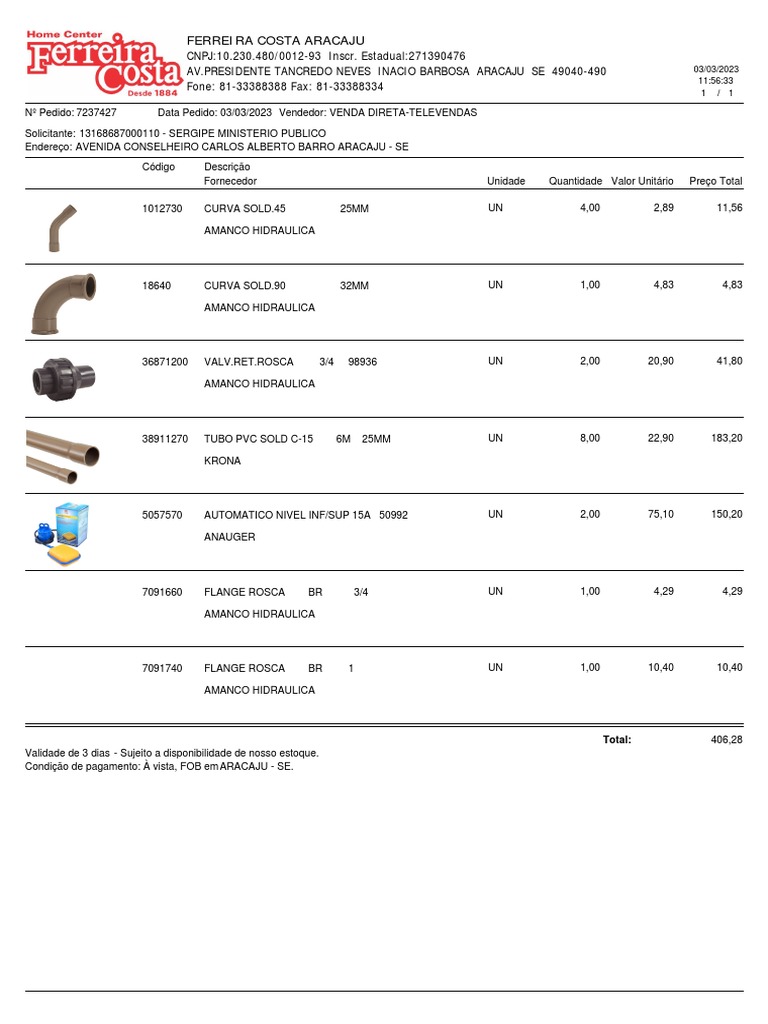 Home Center
Ferreira Costa
Desde 1884

FERREIRA COSTA ARACAJU
CNPJ:10.230.480/0012-93 Inscr. Estadual:271390476
AV.PRESIDENTE TANCREDO NEVES INACIO BARBOSA ARACAJU SE 49040-490
Fone: 81-33388388 Fax: 81-33388334

03/03/2023
11:56:33
1 / 1

Nº Pedido: 7237427 Data Pedido: 03/03/2023 Vendedor: VENDA DIRETA-TELEVENDAS

Solicitante: 13168687000110 - SERGIPE MINISTERIO PUBLICO
Endereço: AVENIDA CONSELHEIRO CARLOS ALBERTO BARRO ARACAJU - SE

| Código | Descrição Fornecedor | Unidade | Quantidade | Valor Unitário | Preço Total |
|---|---|---|---|---|---|
| 1012730 | CURVA SOLD.45 25MM AMANCO HIDRAULICA | UN | 4,00 | 2,89 | 11,56 |
| 18640 | CURVA SOLD.90 32MM AMANCO HIDRAULICA | UN | 1,00 | 4,83 | 4,83 |
| 36871200 | VALV.RET.ROSCA 3/4 98936 AMANCO HIDRAULICA | UN | 2,00 | 20,90 | 41,80 |
| 38911270 | TUBO PVC SOLD C-15 6M 25MM KRONA | UN | 8,00 | 22,90 | 183,20 |
| 5057570 | AUTOMATICO NIVEL INF/SUP 15A 50992 ANAUGER | UN | 2,00 | 75,10 | 150,20 |
| 7091660 | FLANGE ROSCA BR 3/4 AMANCO HIDRAULICA | UN | 1,00 | 4,29 | 4,29 |
| 7091740 | FLANGE ROSCA BR 1 AMANCO HIDRAULICA | UN | 1,00 | 10,40 | 10,40 |

Total: 406,28

Validade de 3 dias - Sujeito a disponibilidade de nosso estoque.
Condição de pagamento: À vista, FOB em ARACAJU - SE.